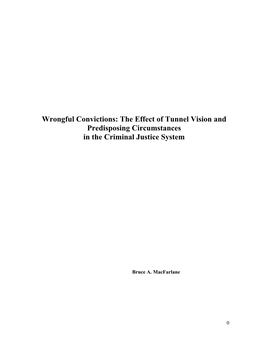 Wrongful Convictions: The Effect of Tunnel Vision and Predisposing Circumstances in the Criminal Justice System

Bruce A. MacFarlane

0